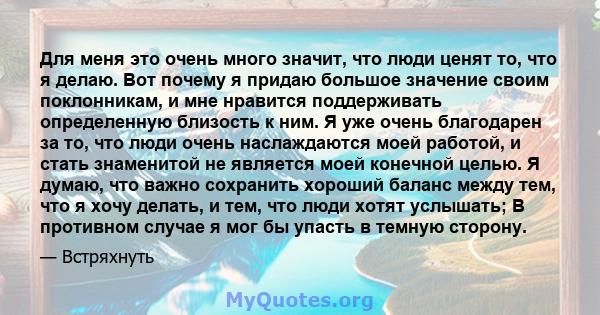 Для меня это очень много значит, что люди ценят то, что я делаю. Вот почему я придаю большое значение своим поклонникам, и мне нравится поддерживать определенную близость к ним. Я уже очень благодарен за то, что люди очень наслаждаются моей работой, и стать знаменитой не является моей конечной целью. Я думаю, что важно сохранить хороший баланс между тем, что я хочу делать, и тем, что люди хотят услышать; В противном случае я мог бы упасть в темную сторону.

— Встряхнуть

MyQuotes.org